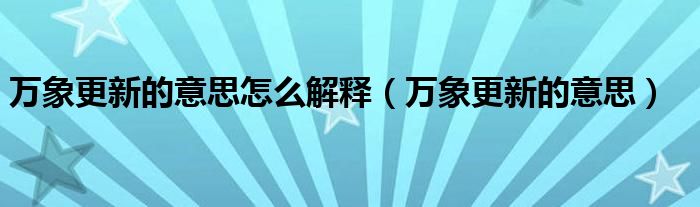 万象更新的意思怎么解释（万象更新的意思）